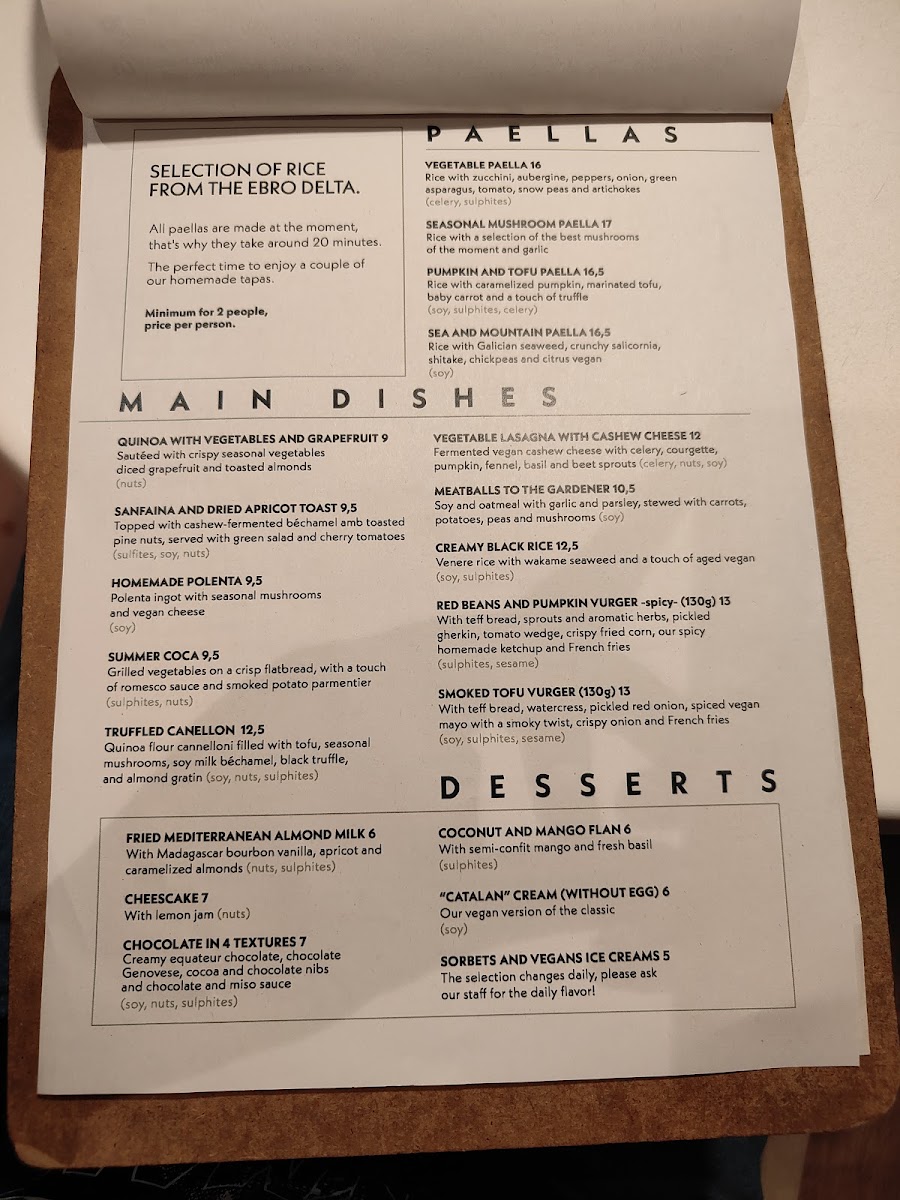 SELECTION OF RICE FROM THE EBRO DELTA.

All paellas are made at the moment, that's why they take around 20 minutes.

The perfect time to enjoy a couple of our homemade tapas.

Minimum for 2 people, price per person.

PAELLAS

VEGETABLE PAELLA 16
Rice with zucchini, aubergine, peppers, onion, green asparagus, tomato, snow peas and artichokes
(celery, sulphites)

SEASONAL MUSHROOM PAELLA 17
Rice with a selection of the best mushrooms of the moment and garlic

PUMPKIN AND TOFU PAELLA 16,5
Rice with caramelized pumpkin, marinated tofu, baby carrot and a touch of truffle
(soy, sulphites, celery)

SEA AND MOUNTAIN PAELLA 16,5
Rice with Galician seaweed, crunchy salicornia, shitake, chickpeas and citrus vegan
(soy)

MAIN DISHES

QUINOA WITH VEGETABLES AND GRAPEFRUIT 9
Sautéed with crispy seasonal vegetables diced grapefruit and toasted almonds
(nuts)

SANFAINA AND DRIED APRICOT TOAST 9,5
Topped with cashew-fermented béchamel amb toasted pine nuts, served with green salad and cherry tomatoes
(sulfites, soy, nuts)

HOMEMADE POLENTA 9,5
Polenta ingot with seasonal mushrooms and vegan cheese
(soy)

SUMMER COCA 9,5
Grilled vegetables on a crisp flatbread, with a touch of romesco sauce and smoked potato parmentier
(sulphites, nuts)

TRUFFLED CANELLON 12,5
Quinoa flour cannelloni filled with tofu, seasonal mushrooms, soy milk béchamel, black truffle, and almond gratin (soy, nuts, sulphites)

VEGETABLE LASAGNA WITH CASHEW CHEESE 12
Fermented vegan cashew cheese with celery, courgette, pumpkin, fennel, basil and beet sprouts (celery, nuts, soy)

MEATBALLS TO THE GARDENER 10,5
Soy and oatmeal with garlic and parsley, stewed with carrots, potatoes, peas and mushrooms (soy)

CREAMY BLACK RICE 12,5
Venere rice with wakame seaweed and a touch of aged vegan
(soy, sulphites)

RED BEANS AND PUMPKIN VURGER -spicy- (130g) 13
With teff bread, sprouts and aromatic herbs, pickled gherkin, tomato wedge, crispy fried corn, our spicy homemade ketchup and French fries
(sulphites, sesame)

SMOKED TOFU VURGER (130g) 13
With teff bread, watercress, pickled red onion, spiced vegan mayo with a smoky twist, crispy onion and French fries
(soy, sulphites, sesame)

DESSERTS

FRIED MEDITERRANEAN ALMOND MILK 6
With Madagascar bourbon vanilla, apricot and caramelized almonds (nuts, sulphites)

CHEESCAKE 7
With lemon jam (nuts)

CHOCOLATE IN 4 TEXTURES 7
Creamy equateur chocolate, chocolate Genovese, cocoa and chocolate nibs and chocolate and miso sauce
(soy, nuts, sulphites)

COCONUT AND MANGO FLAN 6
With semi-confit mango and fresh basil
(sulphites)

"CATALAN" CREAM (WITHOUT EGG) 6
Our vegan version of the classic
(soy)

SORBETS AND VEGANS ICE CREAMS 5
The selection changes daily, please ask our staff for the daily flavor!